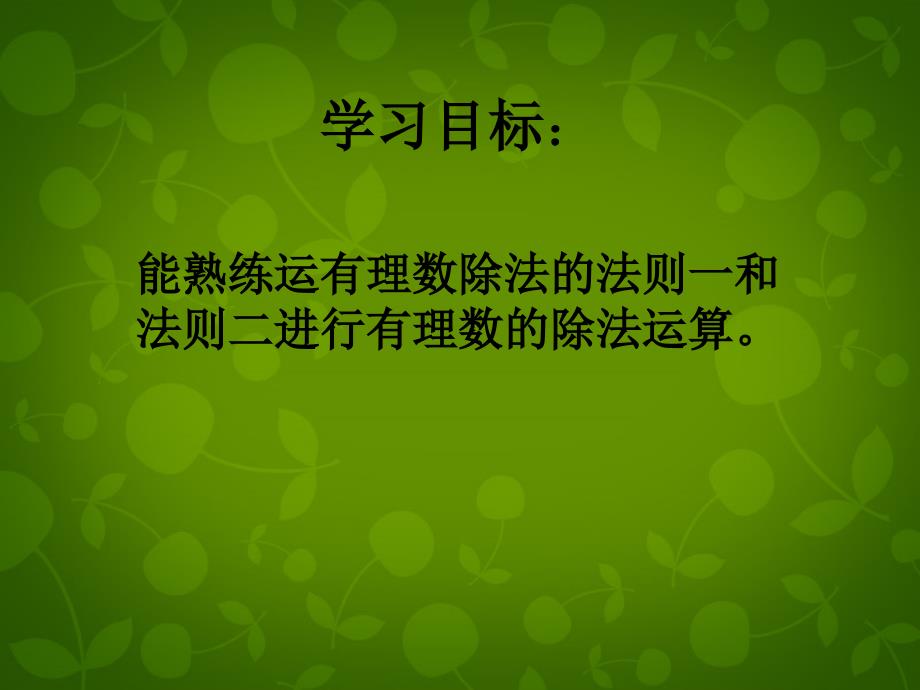 学习目标：

能熟练运有理数除法的法则一和法则二进行有理数的除法运算。